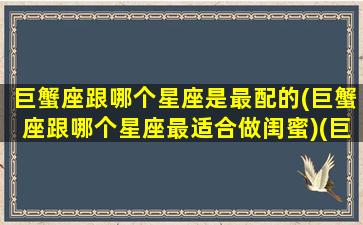 巨蟹座跟哪个星座是最配的(巨蟹座跟哪个星座最适合做闺蜜)(巨